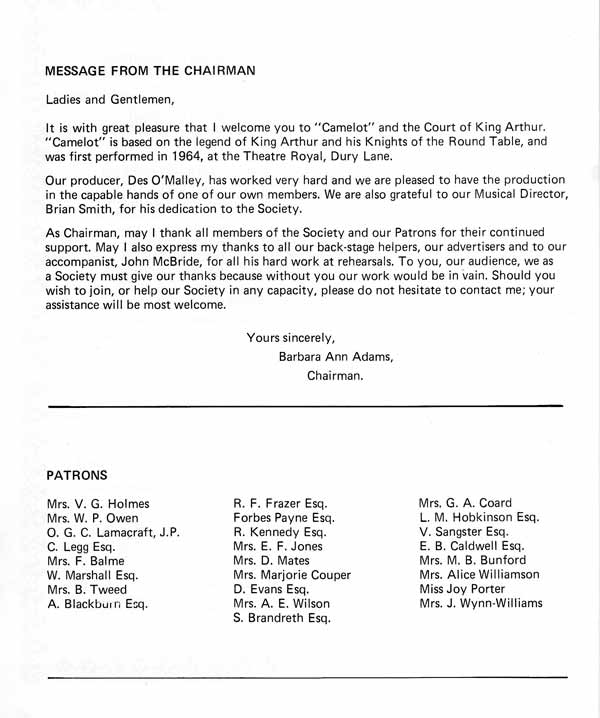 MESSAGE FROM THE CHAIRMAN

Ladies and Gentlemen,

It is with great pleasure that I welcome you to "Camelot" and the Court of King Arthur. "Camelot" is based on the legend of King Arthur and his Knights of the Round Table, and was first performed in 1964, at the Theatre Royal, Dury Lane.

Our producer, Des O'Malley, has worked very hard and we are pleased to have the production in the capable hands of one of our own members. We are also grateful to our Musical Director, Brian Smith, for his dedication to the Society.

As Chairman, may I thank all members of the Society and our Patrons for their continued support. May I also express my thanks to all our back-stage helpers, our advertisers and to our accompanist, John McBride, for all his hard work at rehearsals. To you, our audience, we as a Society must give our thanks because without you our work would be in vain. Should you wish to join, or help our Society in any capacity, please do not hesitate to contact me; your assistance will be most welcome.

Yours sincerely,
Barbara Ann Adams,
Chairman.

PATRONS

Mrs. V. G. Holmes
Mrs. W. P. Owen
O. G. C. Lamacraft, J.P.
C. Legg Esq.
Mrs. F. Balme
W. Marshall Esq.
Mrs. B. Tweed
A. Blackburn Esq.

R. F. Frazer Esq.
Forbes Payne Esq.
R. Kennedy Esq.
Mrs. E. F. Jones
Mrs. D. Mates
Mrs. Marjorie Couper
D. Evans Esq.
Mrs. A. E. Wilson
S. Brandreth Esq.

Mrs. G. A. Coard
L. M. Hobkinson Esq.
V. Sangster Esq.
E. B. Caldwell Esq.
Mrs. M. B. Bunford
Mrs. Alice Williamson
Miss Joy Porter
Mrs. J. Wynn-Williams